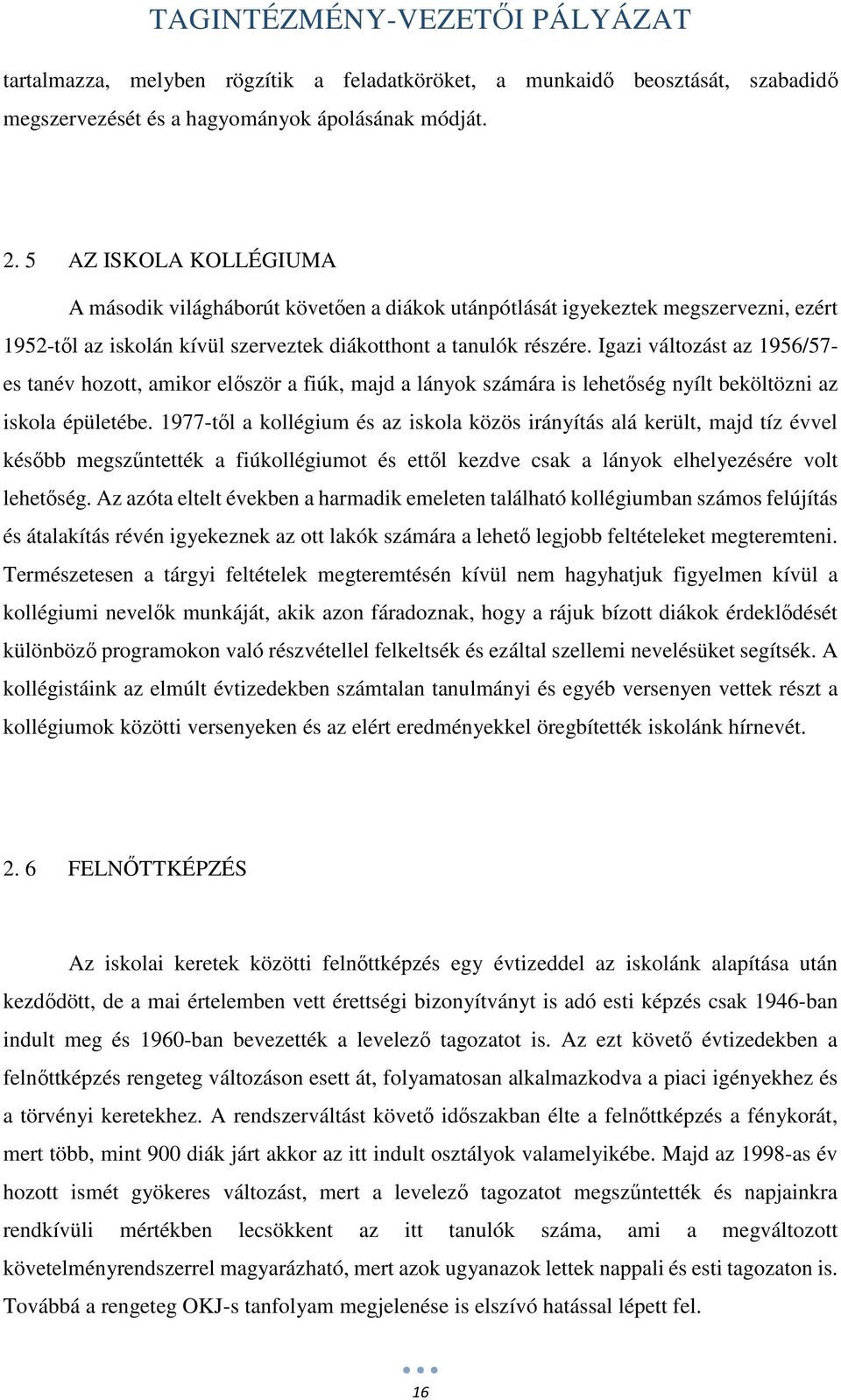 TAGINTÉZMÉNY-VEZETŐI PÁLYÁZAT

tartalmazza, melyben rögzítik a feladatköröket, a munkaidő beosztását, szabadidő megszervezését és a hagyományok ápolásának módját.

2. 5 AZ ISKOLA KOLLÉGIUMA

A második világháborút követően a diákok utánpótlását igyekeztek megszervezni, ezért 1952-től az iskolán kívül szerveztek diákotthont a tanulók részére. Igazi változást az 1956/57-es tanév hozott, amikor először a fiúk, majd a lányok számára is lehetőség nyílt beköltözni az iskola épületébe. 1977-től a kollégium és az iskola közös irányítás alá került, majd tíz évvel később megszűntették a fiúkollégiumot és ettől kezdve csak a lányok elhelyezésére volt lehetőség. Az azóta eltelt években a harmadik emeleten található kollégiumban számos felújítás és átalakítás révén igyekeznek az ott lakók számára a lehető legjobb feltételeket megteremteni. Természetesen a tárgyi feltételek megteremtésén kívül nem hagyhatjuk figyelmen kívül a kollégiumi nevelők munkáját, akik azon fáradoznak, hogy a rájuk bízott diákok érdeklődését különböző programokon való részvétellel felkeltsék és ezáltal szellemi nevelésüket segítsék. A kollégistáink az elmúlt évtizedekben számtalan tanulmányi és egyéb versenyen vettek részt a kollégiumok közötti versenyeken és az elért eredményekkel öregbítették iskolánk hírnevét.

2. 6 FELNŐTTKÉPZÉS

Az iskolai keretek közötti felnőttképzés egy évtizeddel az iskolánk alapítása után kezdődött, de a mai értelemben vett érettségi bizonyítványt is adó esti képzés csak 1946-ban indult meg és 1960-ban bevezették a levelező tagozatot is. Az ezt követő évtizedekben a felnőttképzés rengeteg változáson esett át, folyamatosan alkalmazkodva a piaci igényekhez és a törvényi keretekhez. A rendszerváltást követő időszakban élte a felnőttképzés a fénykorát, mert több, mint 900 diák járt akkor az itt indult osztályok valamelyikébe. Majd az 1998-as év hozott ismét gyökeres változást, mert a levelező tagozatot megszűntették és napjainkra rendkívüli mértékben lecsökkent az itt tanulók száma, ami a megváltozott követelményrendszerrel magyarázható, mert azok ugyanazok lettek nappali és esti tagozaton is. Továbbá a rengeteg OKJ-s tanfolyam megjelenése is elszívó hatással lépett fel.

16